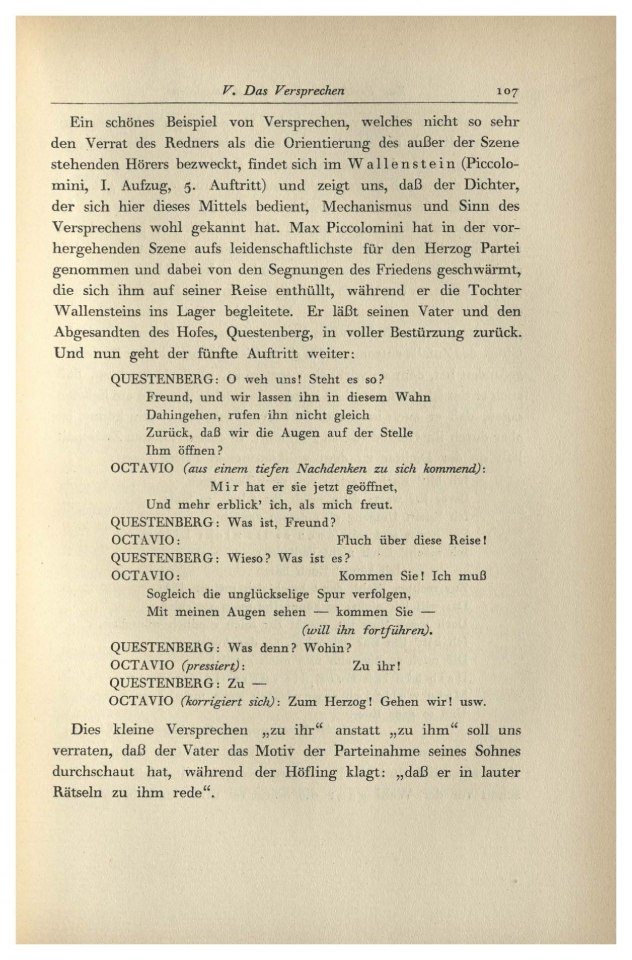 V. Das Versprechen 107

Ein schönes Beispiel von Versprechen, welches nicht so sehr den Verrat des Redners als die Orientierung des außer der Szene stehenden Hörers bezweckt, findet sich im Wallenstein (Piccolomini, I. Aufzug, 5. Auftritt) und zeigt uns, daß der Dichter, der sich hier dieses Mittels bedient, Mechanismus und Sinn des Versprechens wohl gekannt hat. Max Piccolomini hat in der vorhergehenden Szene aufs leidenschaftlichste für den Herzog Partei genommen und dabei von den Segnungen des Friedens geschwärmt, die sich ihm auf seiner Reise enthüllt, während er die Tochter Wallensteins ins Lager begleitete. Er läßt seinen Vater und den Abgesandten des Hofes, Questenberg, in voller Bestürzung zurück. Und nun geht der fünfte Auftritt weiter:

QUESTENBERG: O weh uns! Steht es so?
Freund, und wir lassen ihn in diesem Wahn
Dahingehen, rufen ihn nicht gleich
Zurück, daß wir die Augen auf der Stelle
Ihm öffnen?
OCTAVIO (aus einem tiefen Nachdenken zu sich kommend):
Mir hat er sie jetzt geöffnet,
Und mehr erblick' ich, als mich freut.
QUESTENBERG: Was ist, Freund?
OCTAVIO: Fluch über diese Reise!
QUESTENBERG: Wieso? Was ist es?
OCTAVIO: Kommen Sie! Ich muß
Sogleich die unglückselige Spur verfolgen,
Mit meinen Augen sehen — kommen Sie —
(will ihn fortführen).
QUESTENBERG: Was denn? Wohin?
OCTAVIO (pressiert): Zu ihr!
QUESTENBERG: Zu —
OCTAVIO (korrigiert sich): Zum Herzog! Gehen wir! usw.

Dies kleine Versprechen „zu ihr“ anstatt „zu ihm“ soll uns verraten, daß der Vater das Motiv der Parteinahme seines Sohnes durchschaut hat, während der Höfling klagt: „daß er in lauter Rätseln zu ihm rede“.